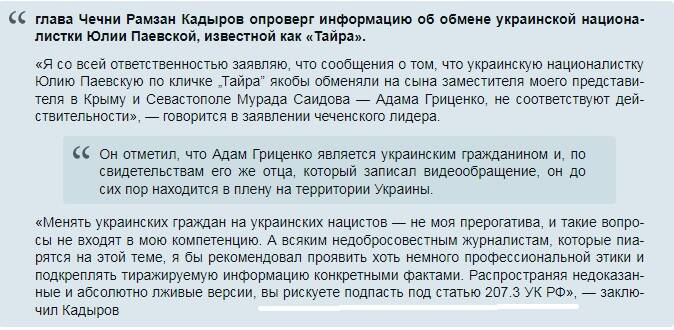 глава Чечни Рамзан Кадыров опроверг информацию об обмене украинской националистки Юлии Паевской, известной как «Тайра».

«Я со всей ответственностью заявляю, что сообщения о том, что украинскую националистку Юлию Паевскую по кличке „Тайра" якобы обменяли на сына заместителя моего представителя в Крыму и Севастополе Мурада Саидова — Адама Гриценко, не соответствуют действительности», — говорится в заявлении чеченского лидера.

Он отметил, что Адам Гриценко является украинским гражданином и, по свидетельствам его же отца, который записал видеообращение, он до сих пор находится в плену на территории Украины.

«Менять украинских граждан на украинских нацистов — не моя прерогатива, и такие вопросы не входят в мою компетенцию. А всяким недобросовестным журналистам, которые пиарятся на этой теме, я бы рекомендовал проявить хоть немного профессиональной этики и подкреплять тиражируемую информацию конкретными фактами. Распространяя недоказанные и абсолютно лживые версии, вы рискуете подпасть под статью 207.3 УК РФ», — заключил Кадыров